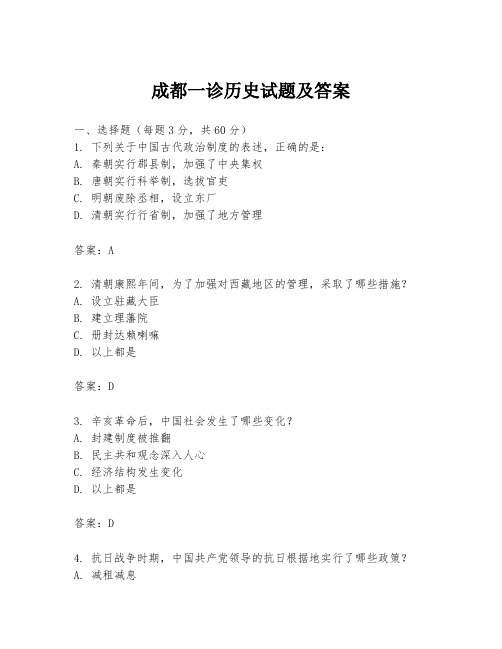 成都一诊历史试题及答案

一、选择题（每题3分，共60分）
1. 下列关于中国古代政治制度的表述，正确的是：
A. 秦朝实行郡县制，加强了中央集权
B. 唐朝实行科举制，选拔官吏
C. 明朝废除丞相，设立东厂
D. 清朝实行行省制，加强了地方管理

答案：A

2. 清朝康熙年间，为了加强对西藏地区的管理，采取了哪些措施？
A. 设立驻藏大臣
B. 建立理藩院
C. 册封达赖喇嘛
D. 以上都是

答案：D

3. 辛亥革命后，中国社会发生了哪些变化？
A. 封建制度被推翻
B. 民主共和观念深入人心
C. 经济结构发生变化
D. 以上都是

答案：D

4. 抗日战争时期，中国共产党领导的抗日根据地实行了哪些政策？
A. 减租减息